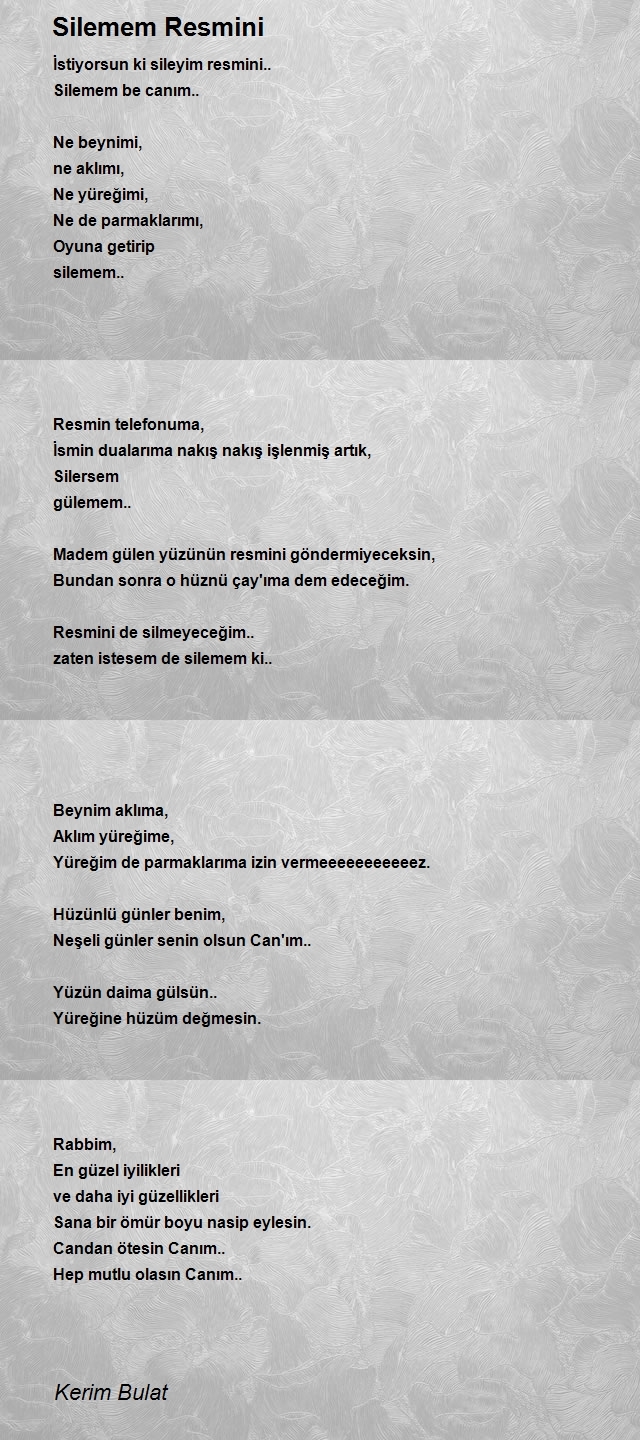 Silemem Resmini

İstiyorsun ki sileyim resmini..
Silemem be canım..

Ne beynimi,
ne aklımı,
Ne yüreğimi,
Ne de parmaklarımı,
Oyuna getirip
silemem..

Resmin telefonuma,
İsmin dualarıma nakış nakış işlenmiş artık,
Silersem
gülemem..

Madem gülen yüzünün resmini göndermiyeceksin,
Bundan sonra o hüznü çay'ıma dem edeceğim.

Resmini de silmeyeceğim..
zaten istesem de silemem ki..

Beynim aklıma,
Aklım yüreğime,
Yüreğim de parmaklarıma izin vermeeeeeeeeeeez.

Hüzünlü günler benim,
Neşeli günler senin olsun Can'ım..

Yüzün daima gülsün..
Yüreğine hüzüm değmesin.

Rabbim,
En güzel iyilikleri
ve daha iyi güzellikleri
Sana bir ömür boyu nasip eylesin.
Candan ötesin Canım..
Hep mutlu olasın Canım..

Kerim Bulat